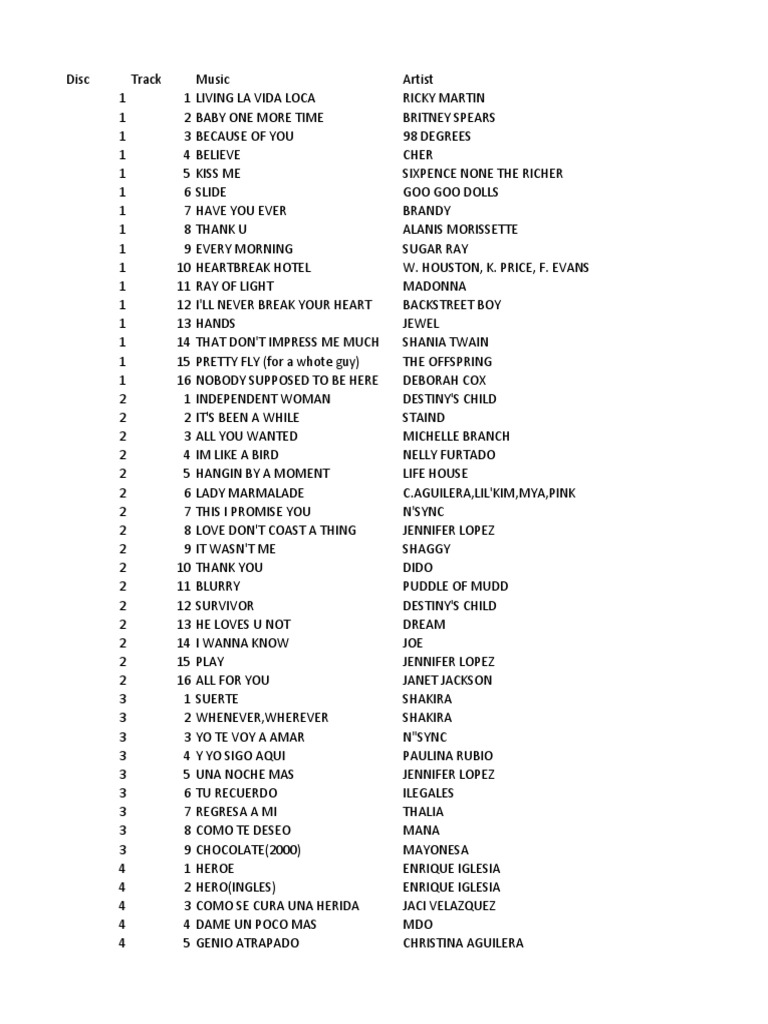 | Disc | Track | Music | Artist |
|---|---|---|---|
| 1 | 1 | LIVING LA VIDA LOCA | RICKY MARTIN |
| 1 | 2 | BABY ONE MORE TIME | BRITNEY SPEARS |
| 1 | 3 | BECAUSE OF YOU | 98 DEGREES |
| 1 | 4 | BELIEVE | CHER |
| 1 | 5 | KISS ME | SIXPENCE NONE THE RICHER |
| 1 | 6 | SLIDE | GOO GOO DOLLS |
| 1 | 7 | HAVE YOU EVER | BRANDY |
| 1 | 8 | THANK U | ALANIS MORISSETTE |
| 1 | 9 | EVERY MORNING | SUGAR RAY |
| 1 | 10 | HEARTBREAK HOTEL | W. HOUSTON, K. PRICE, F. EVANS |
| 1 | 11 | RAY OF LIGHT | MADONNA |
| 1 | 12 | I'LL NEVER BREAK YOUR HEART | BACKSTREET BOY |
| 1 | 13 | HANDS | JEWEL |
| 1 | 14 | THAT DON'T IMPRESS ME MUCH | SHANIA TWAIN |
| 1 | 15 | PRETTY FLY (for a whote guy) | THE OFFSPRING |
| 1 | 16 | NOBODY SUPPOSED TO BE HERE | DEBORAH COX |
| 2 | 1 | INDEPENDENT WOMAN | DESTINY'S CHILD |
| 2 | 2 | IT'S BEEN A WHILE | STAIND |
| 2 | 3 | ALL YOU WANTED | MICHELLE BRANCH |
| 2 | 4 | IM LIKE A BIRD | NELLY FURTADO |
| 2 | 5 | HANGIN BY A MOMENT | LIFE HOUSE |
| 2 | 6 | LADY MARMALADE | C.AGUILERA,LIL'KIM,MYA,PINK |
| 2 | 7 | THIS I PROMISE YOU | N'SYNC |
| 2 | 8 | LOVE DON'T COAST A THING | JENNIFER LOPEZ |
| 2 | 9 | IT WASN'T ME | SHAGGY |
| 2 | 10 | THANK YOU | DIDO |
| 2 | 11 | BLURRY | PUDDLE OF MUDD |
| 2 | 12 | SURVIVOR | DESTINY'S CHILD |
| 2 | 13 | HE LOVES U NOT | DREAM |
| 2 | 14 | I WANNA KNOW | JOE |
| 2 | 15 | PLAY | JENNIFER LOPEZ |
| 2 | 16 | ALL FOR YOU | JANET JACKSON |
| 3 | 1 | SUERTE | SHAKIRA |
| 3 | 2 | WHENEVER,WHEREVER | SHAKIRA |
| 3 | 3 | YO TE VOY A AMAR | N"SYNC |
| 3 | 4 | Y YO SIGO AQUI | PAULINA RUBIO |
| 3 | 5 | UNA NOCHE MAS | JENNIFER LOPEZ |
| 3 | 6 | TU RECUERDO | ILEGALES |
| 3 | 7 | REGRESA A MI | THALIA |
| 3 | 8 | COMO TE DESEO | MANA |
| 3 | 9 | CHOCOLATE(2000) | MAYONESA |
| 4 | 1 | HEROE | ENRIQUE IGLESIA |
| 4 | 2 | HERO(INGLES) | ENRIQUE IGLESIA |
| 4 | 3 | COMO SE CURA UNA HERIDA | JACI VELAZQUEZ |
| 4 | 4 | DAME UN POCO MAS | MDO |
| 4 | 5 | GENIO ATRAPADO | CHRISTINA AGUILERA |